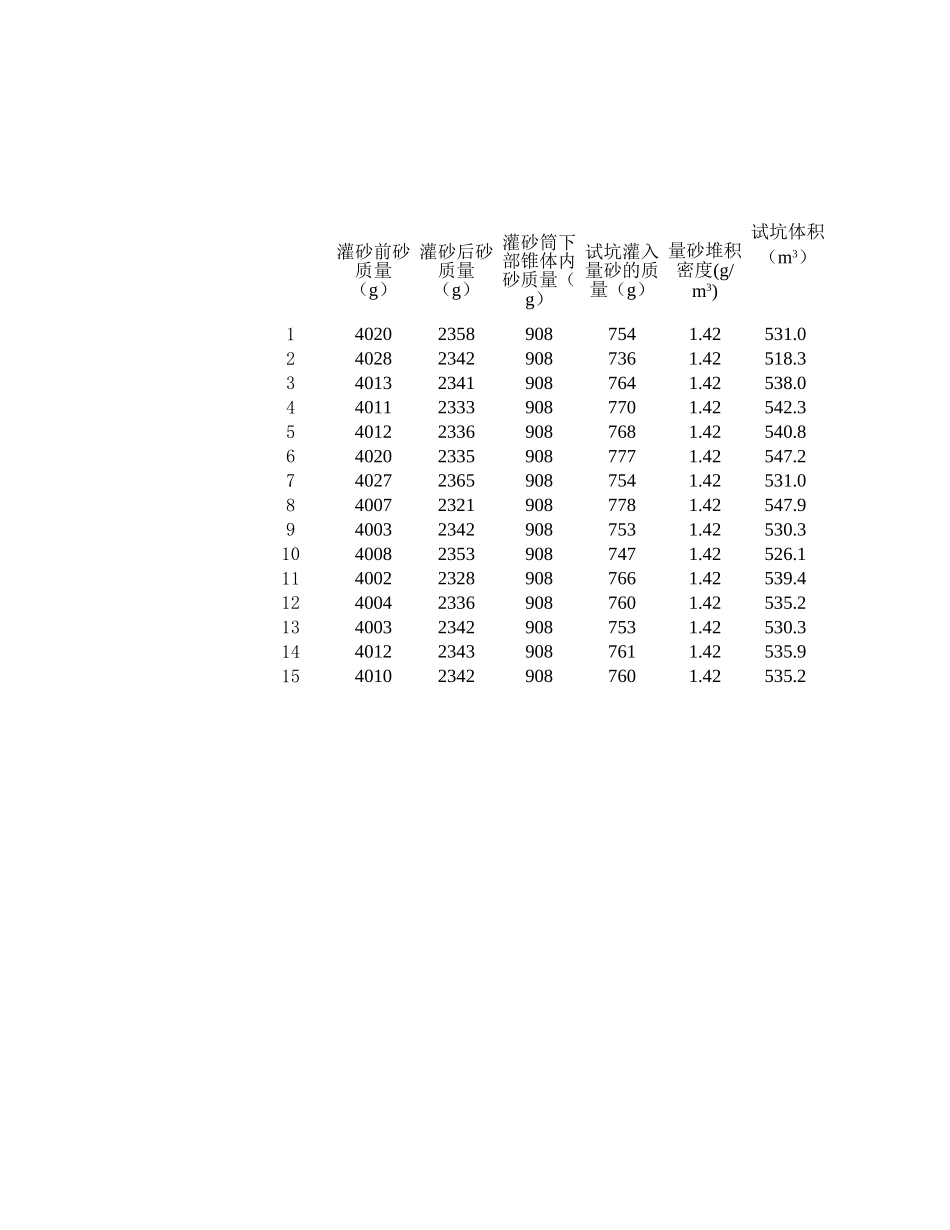 |  | 灌砂前砂质量（g） | 灌砂后砂质量（g） | 灌砂筒下部锥体内砂质量（g） | 试坑灌入量砂的质量（g） | 量砂堆积密度(g/m³) | 试坑体积（m³） |
|---|---|---|---|---|---|---|
| 1 | 4020 | 2358 | 908 | 754 | 1.42 | 531.0 |
| 2 | 4028 | 2342 | 908 | 736 | 1.42 | 518.3 |
| 3 | 4013 | 2341 | 908 | 764 | 1.42 | 538.0 |
| 4 | 4011 | 2333 | 908 | 770 | 1.42 | 542.3 |
| 5 | 4012 | 2336 | 908 | 768 | 1.42 | 540.8 |
| 6 | 4020 | 2335 | 908 | 777 | 1.42 | 547.2 |
| 7 | 4027 | 2365 | 908 | 754 | 1.42 | 531.0 |
| 8 | 4007 | 2321 | 908 | 778 | 1.42 | 547.9 |
| 9 | 4003 | 2342 | 908 | 753 | 1.42 | 530.3 |
| 10 | 4008 | 2353 | 908 | 747 | 1.42 | 526.1 |
| 11 | 4002 | 2328 | 908 | 766 | 1.42 | 539.4 |
| 12 | 4004 | 2336 | 908 | 760 | 1.42 | 535.2 |
| 13 | 4003 | 2342 | 908 | 753 | 1.42 | 530.3 |
| 14 | 4012 | 2343 | 908 | 761 | 1.42 | 535.9 |
| 15 | 4010 | 2342 | 908 | 760 | 1.42 | 535.2 |